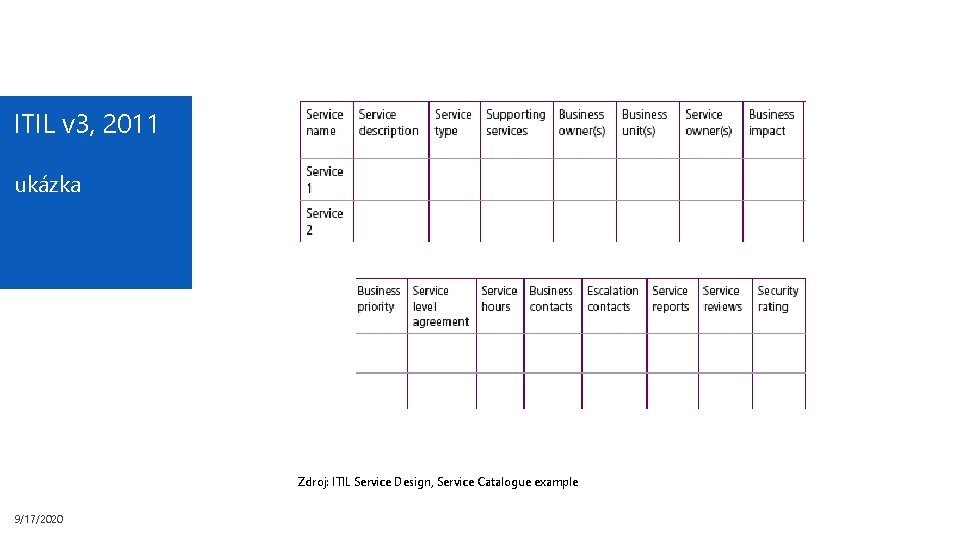 ITIL v3, 2011

ukázka

| Service name | Service description | Service type | Supporting services | Business owner(s) | Business unit(s) | Service owner(s) | Business impact |
|---|---|---|---|---|---|---|---|
| Service 1 | | | | | | | |
| Service 2 | | | | | | | |

| Business priority | Service level agreement | Service hours | Business contacts | Escalation contacts | Service reports | Service reviews | Security rating |
|---|---|---|---|---|---|---|---|
| | | | | | | | |
| | | | | | | | |

Zdroj: ITIL Service Design, Service Catalogue example

9/17/2020